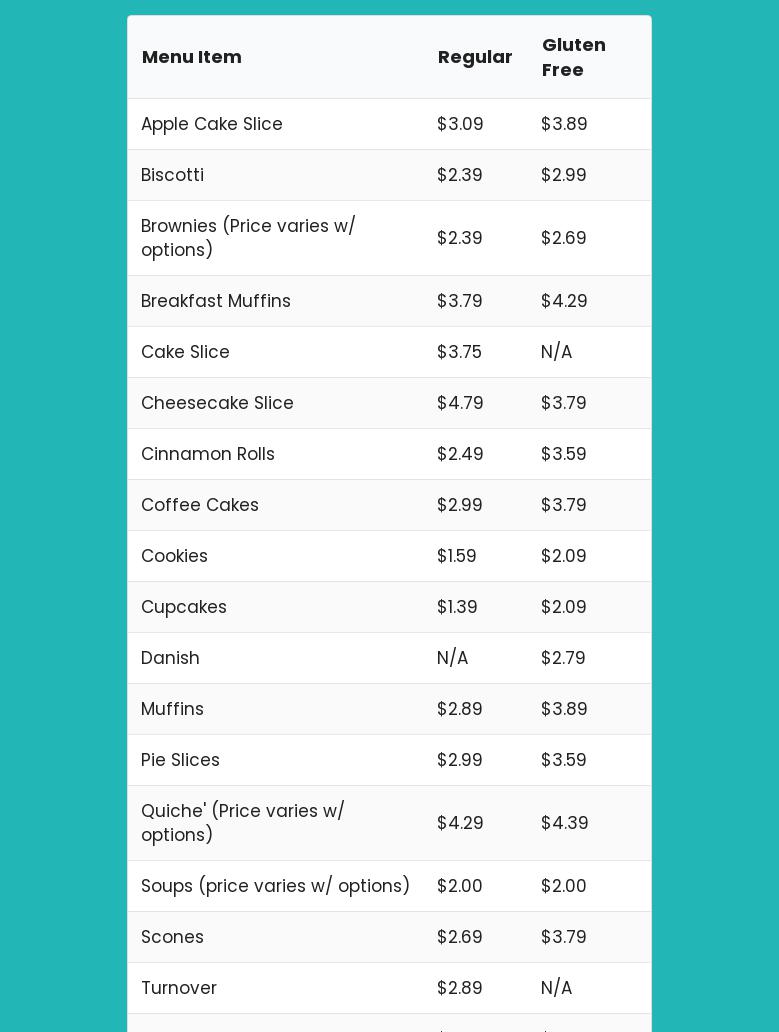 | Menu Item | Regular | Gluten Free |
|---|---|---|
| Apple Cake Slice | \$3.09 | \$3.89 |
| Biscotti | \$2.39 | \$2.99 |
| Brownies (Price varies w/ options) | \$2.39 | \$2.69 |
| Breakfast Muffins | \$3.79 | \$4.29 |
| Cake Slice | \$3.75 | N/A |
| Cheesecake Slice | \$4.79 | \$3.79 |
| Cinnamon Rolls | \$2.49 | \$3.59 |
| Coffee Cakes | \$2.99 | \$3.79 |
| Cookies | \$1.59 | \$2.09 |
| Cupcakes | \$1.39 | \$2.09 |
| Danish | N/A | \$2.79 |
| Muffins | \$2.89 | \$3.89 |
| Pie Slices | \$2.99 | \$3.59 |
| Quiche' (Price varies w/ options) | \$4.29 | \$4.39 |
| Soups (price varies w/ options) | \$2.00 | \$2.00 |
| Scones | \$2.69 | \$3.79 |
| Turnover | \$2.89 | N/A |